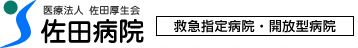 医療法人 佐田厚生会
佐田病院

救急指定病院・開放型病院